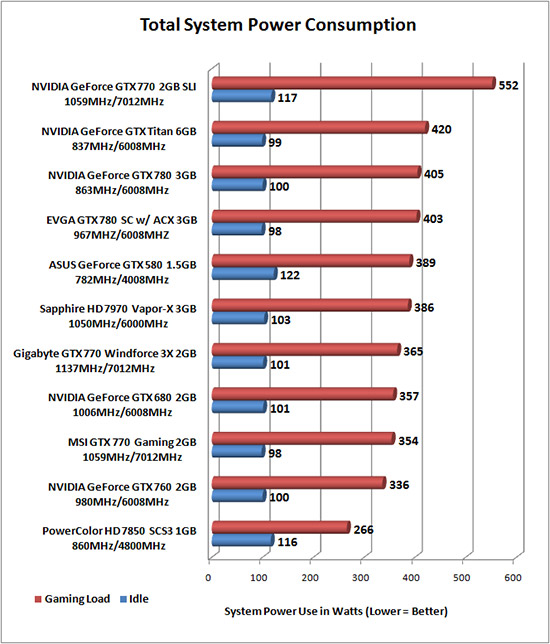 Total System Power Consumption

NVIDIA GeForce GTX 770 2GB SLI 1059MHz/7012MHz
552
117

NVIDIA GeForce GTX Titan 6GB 837MHz/6008MHz
420
99

NVIDIA GeForce GTX 780 3GB 863MHz/6008MHz
405
100

EVGA GTX 780 SC w/ ACX 3GB 967MHZ/6008MHZ
403
98

ASUS GeForce GTX 580 1.5GB 782MHz/4008MHz
389
122

Sapphire HD 7970 Vapor-X 3GB 1050MHz/6000MHz
386
103

Gigabyte GTX 770 Windforce 3X 2GB 1137MHz/7012MHz
365
101

NVIDIA GeForce GTX 680 2GB 1006MHz/6008MHz
357
101

MSI GTX 770 Gaming 2GB 1059MHz/7012MHz
354
98

NVIDIA GeForce GTX 760 2GB 980MHz/6008MHz
336
100

PowerColor HD 7850 SCS3 1GB 860MHz/4800MHz
266
116

0 100 200 300 400 500 600

Gaming Load Idle

System Power Use in Watts (Lower = Better)